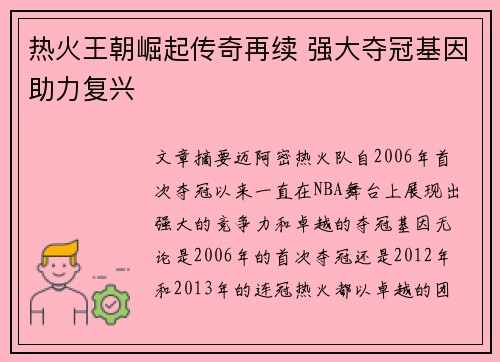 热火王朝崛起传奇再续 强大夺冠基因助力复兴

文章摘要迈阿密热火队自2006年首次夺冠以来一直在NBA舞台上展现出强大的竞争力和卓越的夺冠基因无论是2006年的首次夺冠还是2012年和2013年的连冠热火都以卓越的团